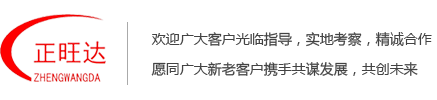 正旺达
ZHENGWANGDA

欢迎广大客户光临指导，实地考察，精诚合作
愿同广大新老客户携手共谋发展，共创未来